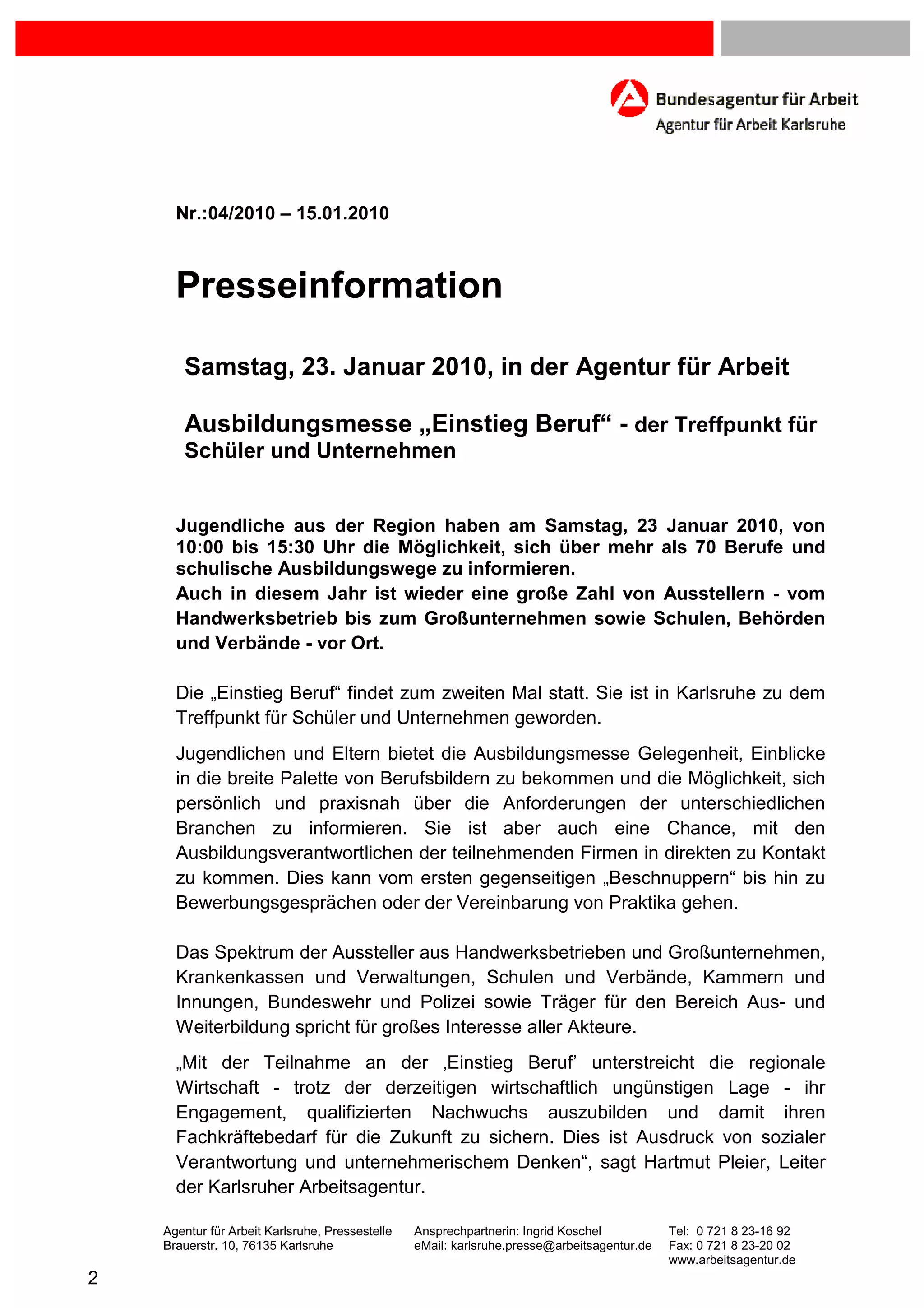 Bundesagentur für Arbeit
Agentur für Arbeit Karlsruhe

Nr.:04/2010 – 15.01.2010

Presseinformation

Samstag, 23. Januar 2010, in der Agentur für Arbeit

Ausbildungsmesse „Einstieg Beruf“ - der Treffpunkt für Schüler und Unternehmen

Jugendliche aus der Region haben am Samstag, 23 Januar 2010, von 10:00 bis 15:30 Uhr die Möglichkeit, sich über mehr als 70 Berufe und schulische Ausbildungswege zu informieren.
Auch in diesem Jahr ist wieder eine große Zahl von Ausstellern - vom Handwerksbetrieb bis zum Großunternehmen sowie Schulen, Behörden und Verbände - vor Ort.

Die „Einstieg Beruf“ findet zum zweiten Mal statt. Sie ist in Karlsruhe zu dem Treffpunkt für Schüler und Unternehmen geworden.

Jugendlichen und Eltern bietet die Ausbildungsmesse Gelegenheit, Einblicke in die breite Palette von Berufsbildern zu bekommen und die Möglichkeit, sich persönlich und praxisnah über die Anforderungen der unterschiedlichen Branchen zu informieren. Sie ist aber auch eine Chance, mit den Ausbildungsverantwortlichen der teilnehmenden Firmen in direkten zu Kontakt zu kommen. Dies kann vom ersten gegenseitigen „Beschnuppern“ bis hin zu Bewerbungsgesprächen oder der Vereinbarung von Praktika gehen.

Das Spektrum der Aussteller aus Handwerksbetrieben und Großunternehmen, Krankenkassen und Verwaltungen, Schulen und Verbände, Kammern und Innungen, Bundeswehr und Polizei sowie Träger für den Bereich Aus- und Weiterbildung spricht für großes Interesse aller Akteure.

„Mit der Teilnahme an der ‚Einstieg Beruf’ unterstreicht die regionale Wirtschaft - trotz der derzeitigen wirtschaftlich ungünstigen Lage - ihr Engagement, qualifizierten Nachwuchs auszubilden und damit ihren Fachkräftebedarf für die Zukunft zu sichern. Dies ist Ausdruck von sozialer Verantwortung und unternehmerischem Denken“, sagt Hartmut Pleier, Leiter der Karlsruher Arbeitsagentur.

Agentur für Arbeit Karlsruhe, Pressestelle
Brauerstr. 10, 76135 Karlsruhe

Ansprechpartnerin: Ingrid Koschel
eMail: karlsruhe.presse@arbeitsagentur.de

Tel: 0 721 8 23-16 92
Fax: 0 721 8 23-20 02
www.arbeitsagentur.de

2